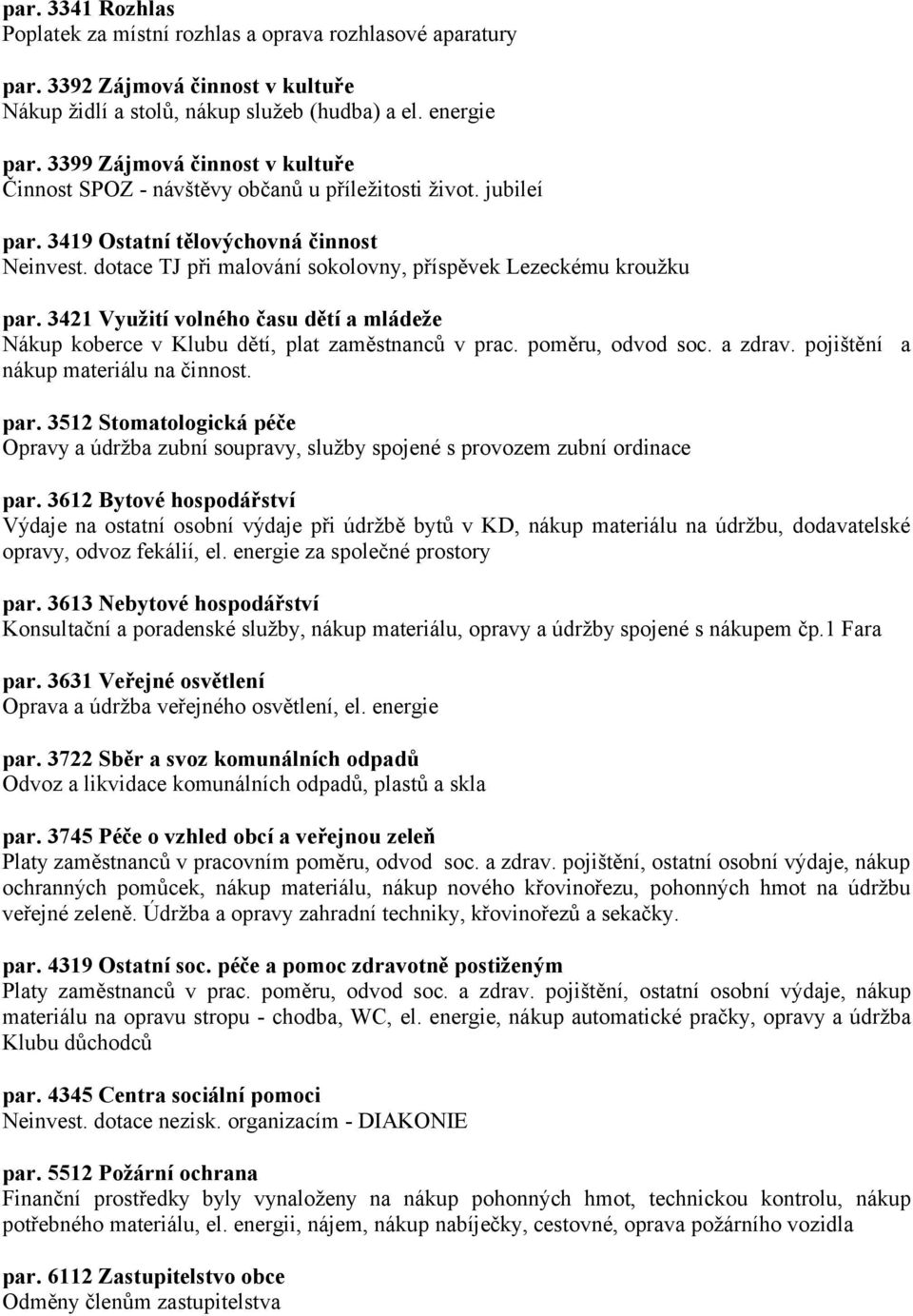 par. 3341 Rozhlas
Poplatek za místní rozhlas a oprava rozhlasové aparatury

par. 3392 Zájmová činnost v kultuře
Nákup židlí a stolů, nákup služeb (hudba) a el. energie

par. 3399 Zájmová činnost v kultuře
Činnost SPOZ - návštěvy občanů u příležitosti život. jubileí

par. 3419 Ostatní tělovýchovná činnost
Neinvest. dotace TJ při malování sokolovny, příspěvek Lezeckému kroužku

par. 3421 Využití volného času dětí a mládeže
Nákup koberce v Klubu dětí, plat zaměstnanců v prac. poměru, odvod soc. a zdrav. pojištění a nákup materiálu na činnost.

par. 3512 Stomatologická péče
Opravy a údržba zubní soupravy, služby spojené s provozem zubní ordinace

par. 3612 Bytové hospodářství
Výdaje na ostatní osobní výdaje při údržbě bytů v KD, nákup materiálu na údržbu, dodavatelské opravy, odvoz fekálií, el. energie za společné prostory

par. 3613 Nebytové hospodářství
Konsultační a poradenské služby, nákup materiálu, opravy a údržby spojené s nákupem čp.1 Fara

par. 3631 Veřejné osvětlení
Oprava a údržba veřejného osvětlení, el. energie

par. 3722 Sběr a svoz komunálních odpadů
Odvoz a likvidace komunálních odpadů, plastů a skla

par. 3745 Péče o vzhled obcí a veřejnou zeleň
Platy zaměstnanců v pracovním poměru, odvod soc. a zdrav. pojištění, ostatní osobní výdaje, nákup ochranných pomůcek, nákup materiálu, nákup nového křovinořezu, pohonných hmot na údržbu veřejné zeleně. Údržba a opravy zahradní techniky, křovinořezů a sekačky.

par. 4319 Ostatní soc. péče a pomoc zdravotně postiženým
Platy zaměstnanců v prac. poměru, odvod soc. a zdrav. pojištění, ostatní osobní výdaje, nákup materiálu na opravu stropu - chodba, WC, el. energie, nákup automatické pračky, opravy a údržba Klubu důchodců

par. 4345 Centra sociální pomoci
Neinvest. dotace nezisk. organizacím - DIAKONIE

par. 5512 Požární ochrana
Finanční prostředky byly vynaloženy na nákup pohonných hmot, technickou kontrolu, nákup potřebného materiálu, el. energii, nájem, nákup nabíječky, cestovné, oprava požárního vozidla

par. 6112 Zastupitelstvo obce
Odměny členům zastupitelstva